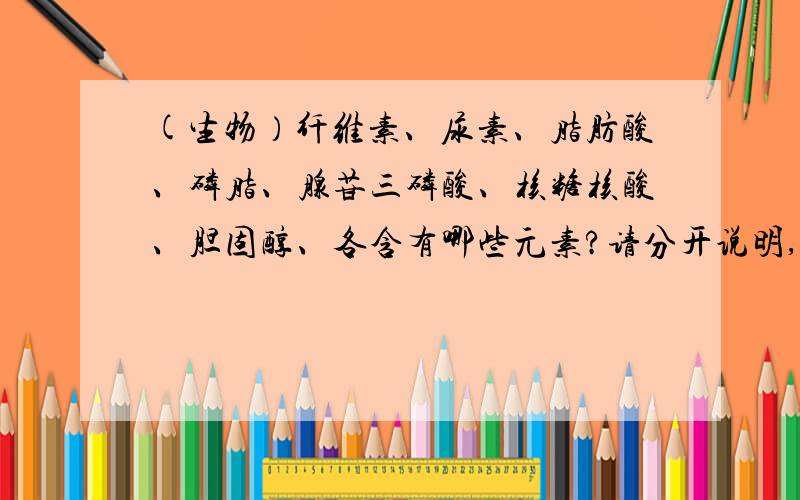 （生物）纤维素、尿素、脂肪酸、磷脂、腺苷三磷酸、核糖核酸、胆固醇、各含有哪些元素?请分开说明,